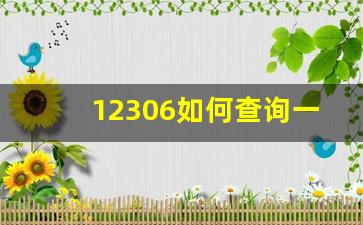 12306如何查询一